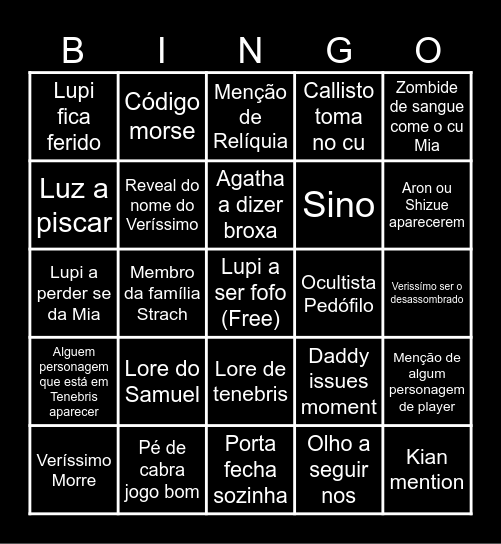 | B | I | N | G | O |
|---|---|---|---|---|
| Lupi fica ferido | Código morse | Menção de Relíquia | Callisto toma no cu | Zombide de sangue come o cu Mia |
| Luz a piscar | Reveal do nome do Veríssimo | Agatha a dizer broxa | Sino | Aron ou Shizue aparecerem |
| Lupi a perder se da Mia | Membro da família Strach | Lupi a ser fofo (Free) | Ocultista Pedófilo | Verissímo ser o desassombrado |
| Alguem personagem que está em Tenebris aparecer | Lore do Samuel | Lore de tenebris | Daddy issues moment | Menção de algum personagem de player |
| Veríssimo Morre | Pé de cabra jogo bom | Porta fecha sozinha | Olho a seguir nos | Kian mention |